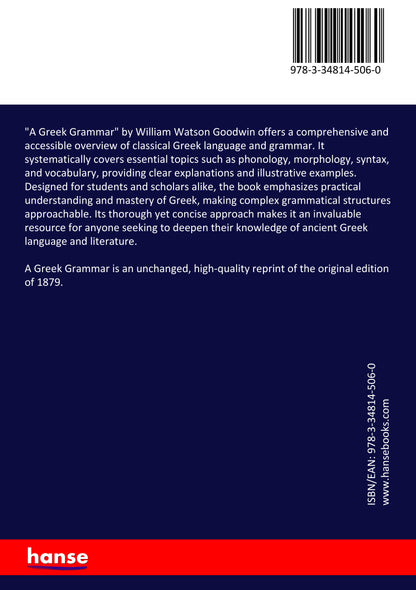 978-3-34814-506-0

"A Greek Grammar" by William Watson Goodwin offers a comprehensive and accessible overview of classical Greek language and grammar. It systematically covers essential topics such as phonology, morphology, syntax, and vocabulary, providing clear explanations and illustrative examples. Designed for students and scholars alike, the book emphasizes practical understanding and mastery of Greek, making complex grammatical structures approachable. Its thorough yet concise approach makes it an invaluable resource for anyone seeking to deepen their knowledge of ancient Greek language and literature.

A Greek Grammar is an unchanged, high-quality reprint of the original edition of 1879.

ISBN/EAN: 978-3-34814-506-0
www.hansebooks.com

hanse